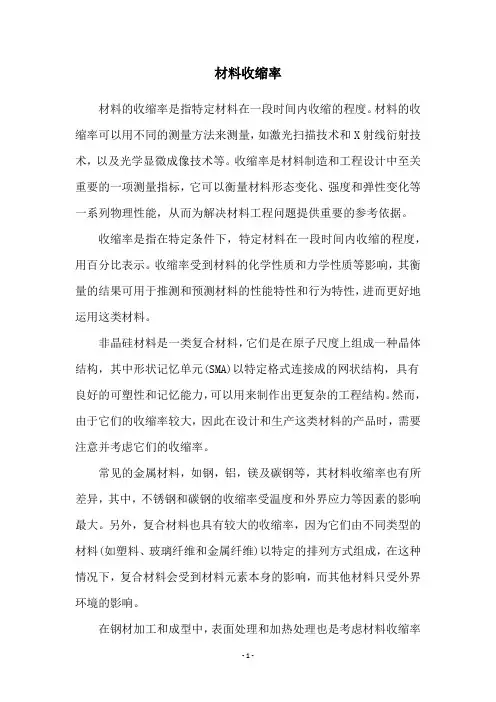 材料收缩率

材料的收缩率是指特定材料在一段时间内收缩的程度。材料的收缩率可以用不同的测量方法来测量，如激光扫描技术和X射线衍射技术，以及光学显微成像技术等。收缩率是材料制造和工程设计中至关重要的一项测量指标，它可以衡量材料形态变化、强度和弹性变化等一系列物理性能，从而为解决材料工程问题提供重要的参考依据。

收缩率是指在特定条件下，特定材料在一段时间内收缩的程度，用百分比表示。收缩率受到材料的化学性质和力学性质等影响，其衡量的结果可用于推测和预测材料的性能特性和行为特性，进而更好地运用这类材料。

非晶硅材料是一类复合材料，它们是在原子尺度上组成一种晶体结构，其中形状记忆单元(SMA)以特定格式连接成的网状结构，具有良好的可塑性和记忆能力，可以用来制作出更复杂的工程结构。然而，由于它们的收缩率较大，因此在设计和生产这类材料的产品时，需要注意并考虑它们的收缩率。

常见的金属材料，如钢，铝，镁及碳钢等，其材料收缩率也有所差异，其中，不锈钢和碳钢的收缩率受温度和外界应力等因素的影响最大。另外，复合材料也具有较大的收缩率，因为它们由不同类型的材料(如塑料、玻璃纤维和金属纤维)以特定的排列方式组成，在这种情况下，复合材料会受到材料元素本身的影响，而其他材料只受外界环境的影响。

在钢材加工和成型中，表面处理和加热处理也是考虑材料收缩率

- 1 -